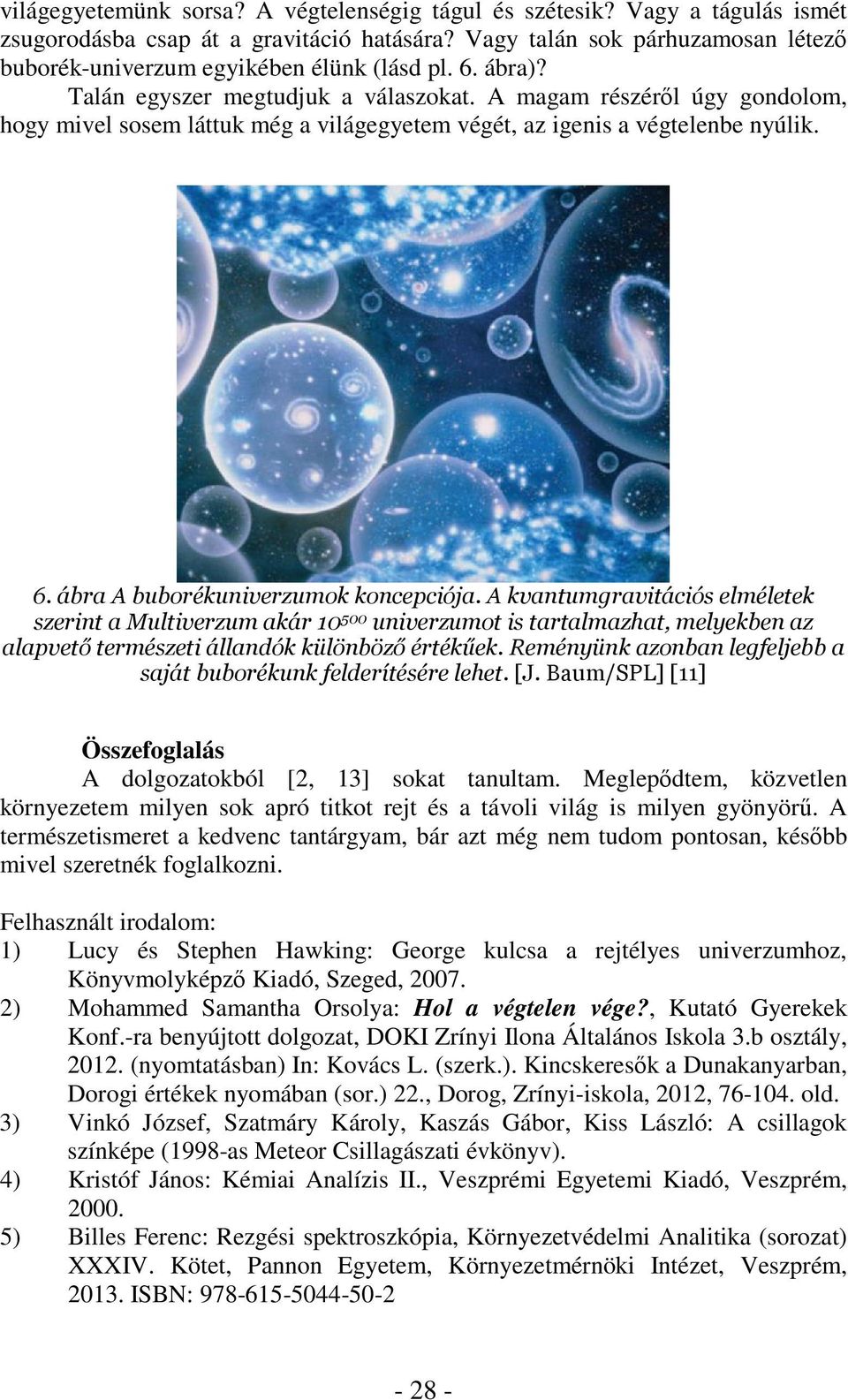 világegyetemünk sorsa? A végtelenségig tágul és szétesik? Vagy a tágulás ismét zsugorodásba csap át a gravitáció hatására? Vagy talán sok párhuzamosan létező buborék-univerzum egyikében élünk (lásd pl. 6. ábra)?

Talán egyszer megtudjuk a válaszokat. A magam részéről úgy gondolom, hogy mivel sosem láttuk még a világegyetem végét, az igenis a végtelenbe nyúlik.

6. ábra A buborékuniverzumok koncepciója. A kvantumgravitációs elméletek szerint a Multiverzum akár $10^{500}$ univerzumot is tartalmazhat, melyekben az alapvető természeti állandók különböző értékűek. Reményünk azonban legfeljebb a saját buborékunk felderítésére lehet. [J. Baum/SPL] [11]

Összefoglalás

A dolgozatokból [2, 13] sokat tanultam. Meglepődtem, közvetlen környezetem milyen sok apró titkot rejt és a távoli világ is milyen gyönyörű. A természetismeret a kedvenc tantárgyam, bár azt még nem tudom pontosan, később mivel szeretnék foglalkozni.

Felhasznált irodalom:
1) Lucy és Stephen Hawking: George kulcsa a rejtélyes univerzumhoz, Könyvmolyképző Kiadó, Szeged, 2007.
2) Mohammed Samantha Orsolya: Hol a végtelen vége?, Kutató Gyerekek Konf.-ra benyújtott dolgozat, DOKI Zrínyi Ilona Általános Iskola 3.b osztály, 2012. (nyomtatásban) In: Kovács L. (szerk.). Kincskeresők a Dunakanyarban, Dorogi értékek nyomában (sor.) 22., Dorog, Zrínyi-iskola, 2012, 76-104. old.
3) Vinkó József, Szatmáry Károly, Kaszás Gábor, Kiss László: A csillagok színképe (1998-as Meteor Csillagászati évkönyv).
4) Kristóf János: Kémiai Analízis II., Veszprémi Egyetemi Kiadó, Veszprém, 2000.
5) Billes Ferenc: Rezgési spektroszkópia, Környezetvédelmi Analitika (sorozat) XXXIV. Kötet, Pannon Egyetem, Környezetmérnöki Intézet, Veszprém, 2013. ISBN: 978-615-5044-50-2

- 28 -